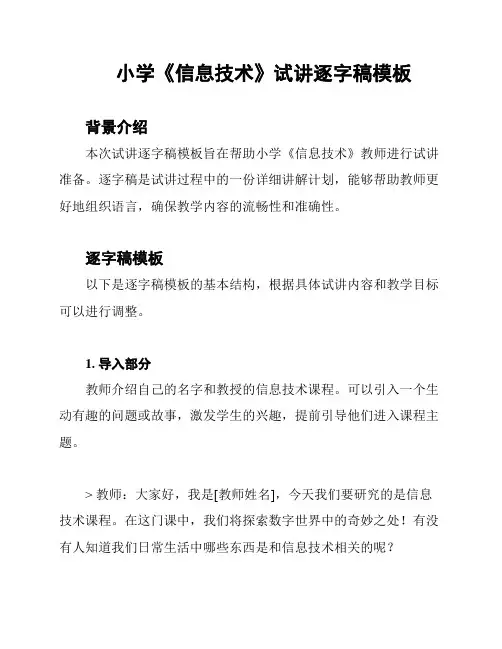 小学《信息技术》试讲逐字稿模板

背景介绍

本次试讲逐字稿模板旨在帮助小学《信息技术》教师进行试讲准备。逐字稿是试讲过程中的一份详细讲解计划，能够帮助教师更好地组织语言，确保教学内容的流畅性和准确性。

逐字稿模板

以下是逐字稿模板的基本结构，根据具体试讲内容和教学目标可以进行调整。

1. 导入部分

教师介绍自己的名字和教授的信息技术课程。可以引入一个生动有趣的问题或故事，激发学生的兴趣，提前引导他们进入课程主题。

> 教师：大家好，我是[教师姓名]，今天我们要研究的是信息技术课程。在这门课中，我们将探索数字世界中的奇妙之处！有没有人知道我们日常生活中哪些东西是和信息技术相关的呢？